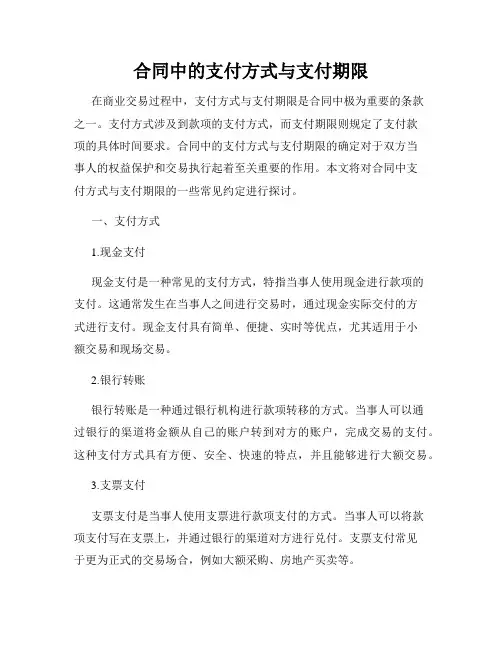 合同中的支付方式与支付期限

在商业交易过程中，支付方式与支付期限是合同中极为重要的条款之一。支付方式涉及到款项的支付方式，而支付期限则规定了支付款项的具体时间要求。合同中的支付方式与支付期限的确定对于双方当事人的权益保护和交易执行起着至关重要的作用。本文将对合同中支付方式与支付期限的一些常见约定进行探讨。

一、支付方式

1.现金支付

现金支付是一种常见的支付方式，特指当事人使用现金进行款项的支付。这通常发生在当事人之间进行交易时，通过现金实际交付的方式进行支付。现金支付具有简单、便捷、实时等优点，尤其适用于小额交易和现场交易。

2.银行转账

银行转账是一种通过银行机构进行款项转移的方式。当事人可以通过银行的渠道将金额从自己的账户转到对方的账户，完成交易的支付。这种支付方式具有方便、安全、快速的特点，并且能够进行大额交易。

3.支票支付

支票支付是当事人使用支票进行款项支付的方式。当事人可以将款项支付写在支票上，并通过银行的渠道对方进行兑付。支票支付常见于更为正式的交易场合，例如大额采购、房地产买卖等。